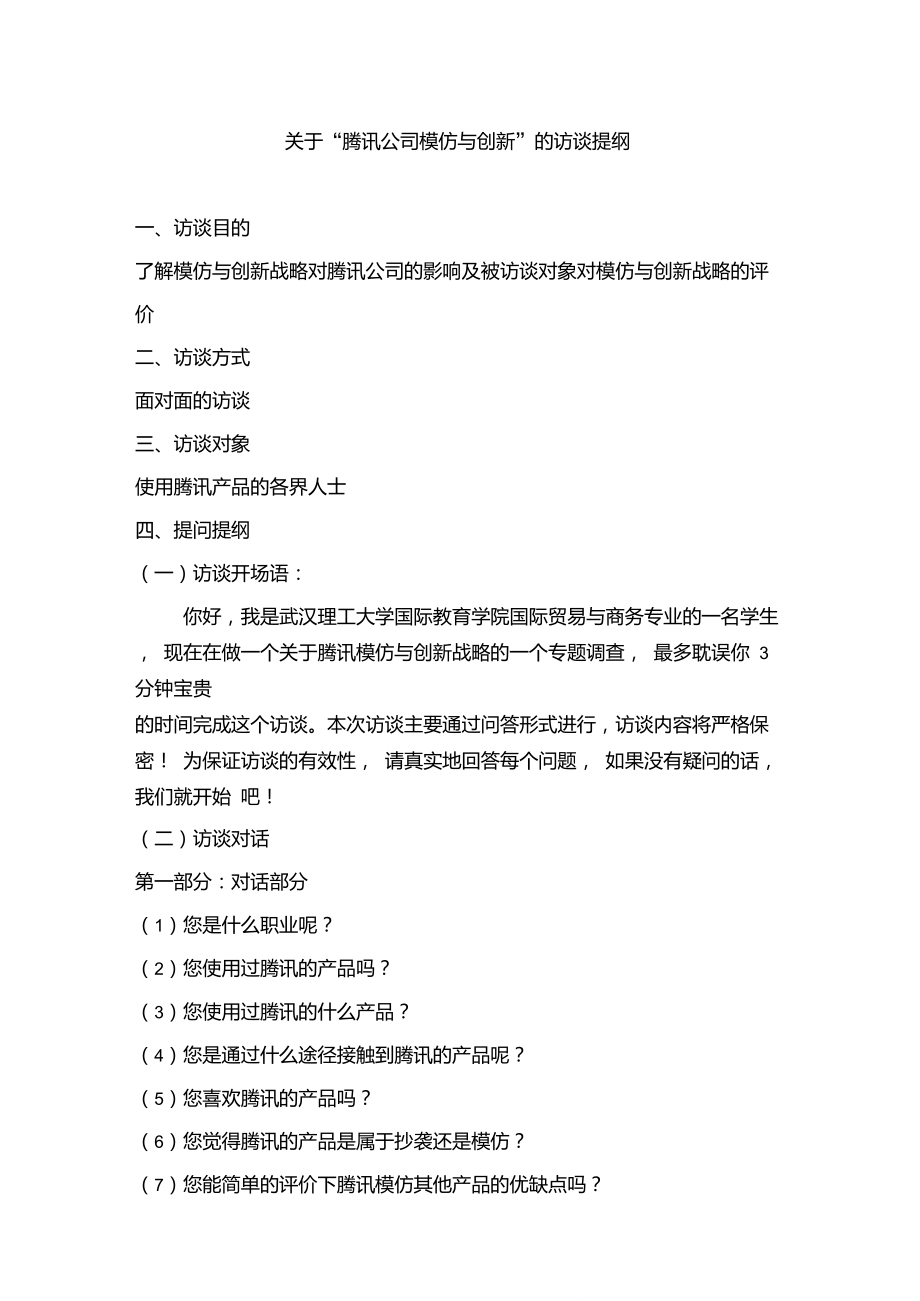 关于“腾讯公司模仿与创新”的访谈提纲

一、访谈目的

了解模仿与创新战略对腾讯公司的影响及被访谈对象对模仿与创新战略的评价

二、访谈方式

面对面的访谈

三、访谈对象

使用腾讯产品的各界人士

四、提问提纲

（一）访谈开场语：

你好，我是武汉理工大学国际教育学院国际贸易与商务专业的一名学生， 现在在做一个关于腾讯模仿与创新战略的一个专题调查， 最多耽误你 3 分钟宝贵的时间完成这个访谈。本次访谈主要通过问答形式进行，访谈内容将严格保密！ 为保证访谈的有效性， 请真实地回答每个问题， 如果没有疑问的话，我们就开始 吧！

（二）访谈对话

第一部分：对话部分

（1）您是什么职业呢？

（2）您使用过腾讯的产品吗？

（3）您使用过腾讯的什么产品？

（4）您是通过什么途径接触到腾讯的产品呢？

（5）您喜欢腾讯的产品吗？

（6）您觉得腾讯的产品是属于抄袭还是模仿？

（7）您能简单的评价下腾讯模仿其他产品的优缺点吗？